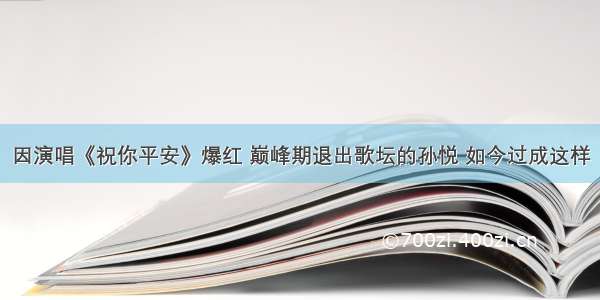 因演唱《祝你平安》爆红 巅峰期退出歌坛的孙悦 如今过成这样

©700zi.400zi.cn